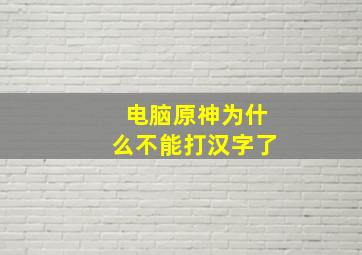 电脑原神为什么不能打汉字了